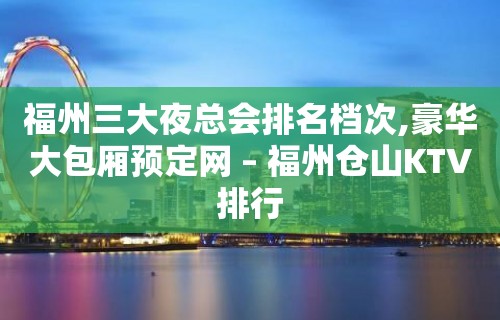 福州三大夜总会排名档次,豪华大包厢预定网 – 福州仓山KTV排行